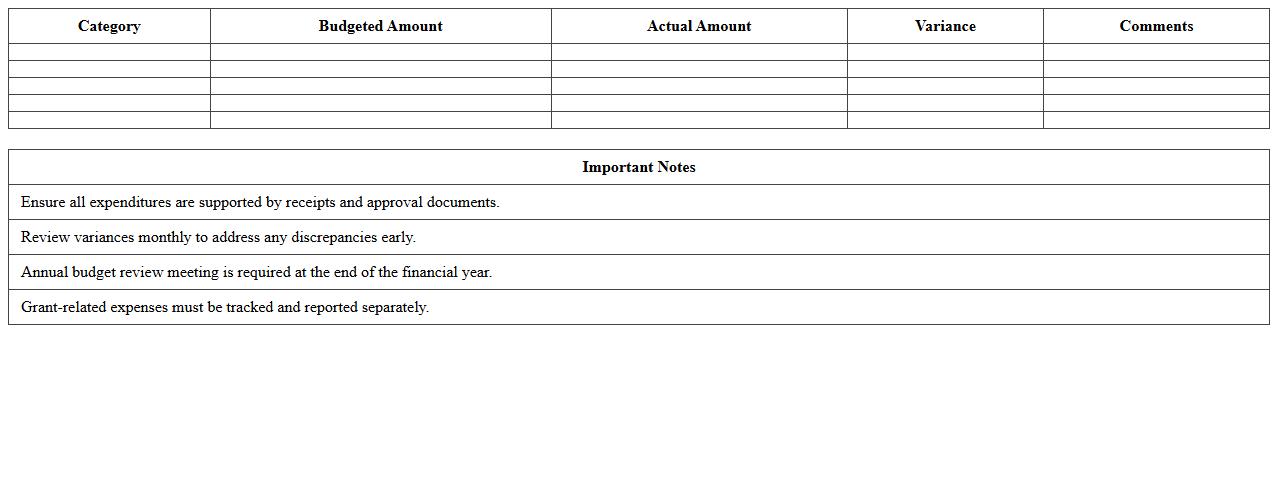 | Category | Budgeted Amount | Actual Amount | Variance | Comments |
|---|---|---|---|---|
| | | | | |
| | | | | |
| | | | | |
| | | | | |
| | | | | |

| Important Notes |
|---|
| Ensure all expenditures are supported by receipts and approval documents. |
| Review variances monthly to address any discrepancies early. |
| Annual budget review meeting is required at the end of the financial year. |
| Grant-related expenses must be tracked and reported separately. |